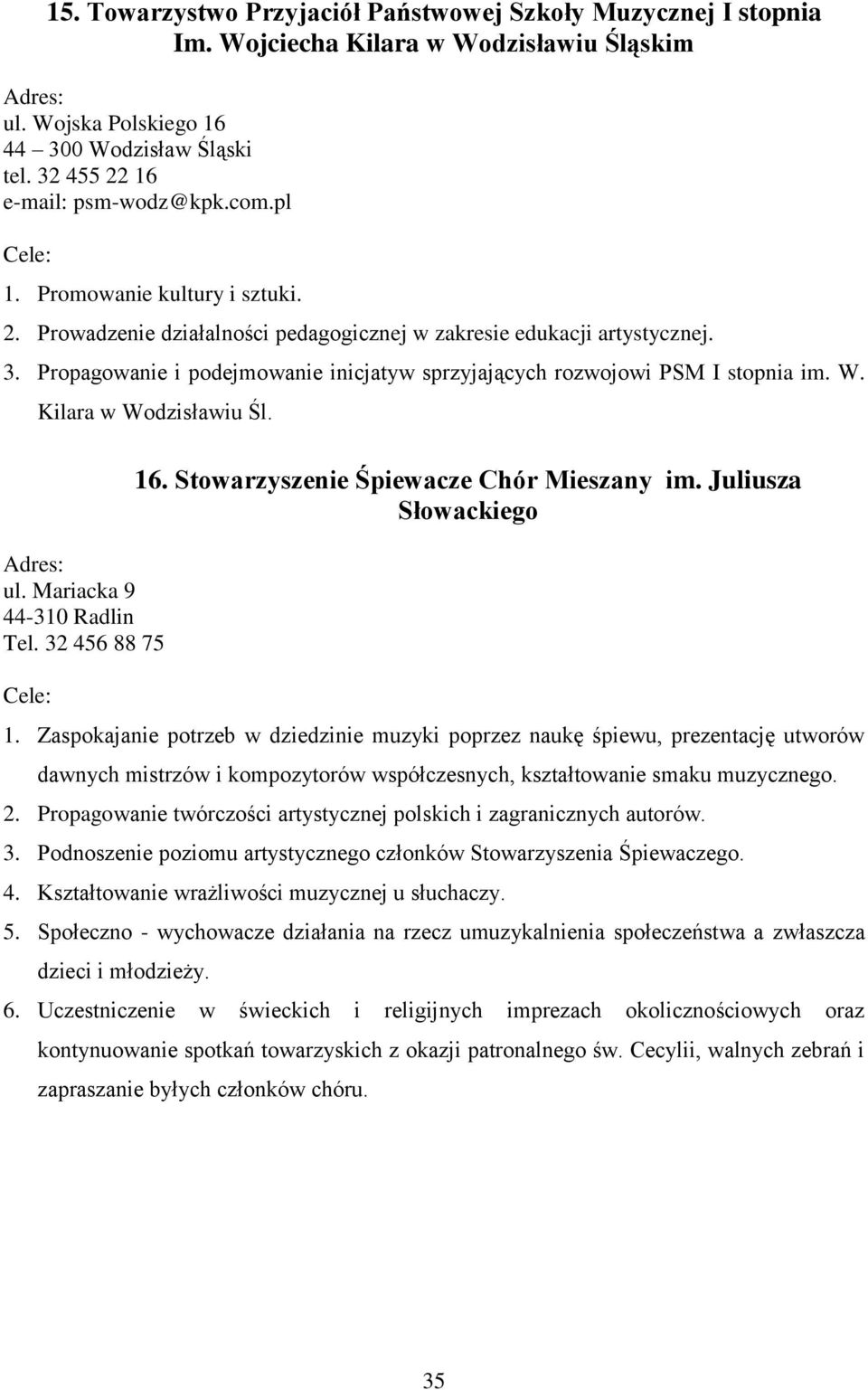 15. Towarzystwo Przyjaciół Państwowej Szkoły Muzycznej I stopnia Im. Wojciecha Kilara w Wodzisławiu Śląskim

Adres:
ul. Wojska Polskiego 16
44 – 300 Wodzisław Śląski
tel. 32 455 22 16
e-mail: psm-wodz@kpk.com.pl

Cele:
1. Promowanie kultury i sztuki.
2. Prowadzenie działalności pedagogicznej w zakresie edukacji artystycznej.
3. Propagowanie i podejmowanie inicjatyw sprzyjających rozwojowi PSM I stopnia im. W. Kilara w Wodzisławiu Śl.

16. Stowarzyszenie Śpiewacze Chór Mieszany im. Juliusza Słowackiego

Adres:
ul. Mariacka 9
44-310 Radlin
Tel. 32 456 88 75

Cele:
1. Zaspokajanie potrzeb w dziedzinie muzyki poprzez naukę śpiewu, prezentację utworów dawnych mistrzów i kompozytorów współczesnych, kształtowanie smaku muzycznego.
2. Propagowanie twórczości artystycznej polskich i zagranicznych autorów.
3. Podnoszenie poziomu artystycznego członków Stowarzyszenia Śpiewaczego.
4. Kształtowanie wrażliwości muzycznej u słuchaczy.
5. Społeczno - wychowacze działania na rzecz umuzykalnienia społeczeństwa a zwłaszcza dzieci i młodzieży.
6. Uczestniczenie w świeckich i religijnych imprezach okolicznościowych oraz kontynuowanie spotkań towarzyskich z okazji patronalnego św. Cecylii, walnych zebrań i zapraszanie byłych członków chóru.

35